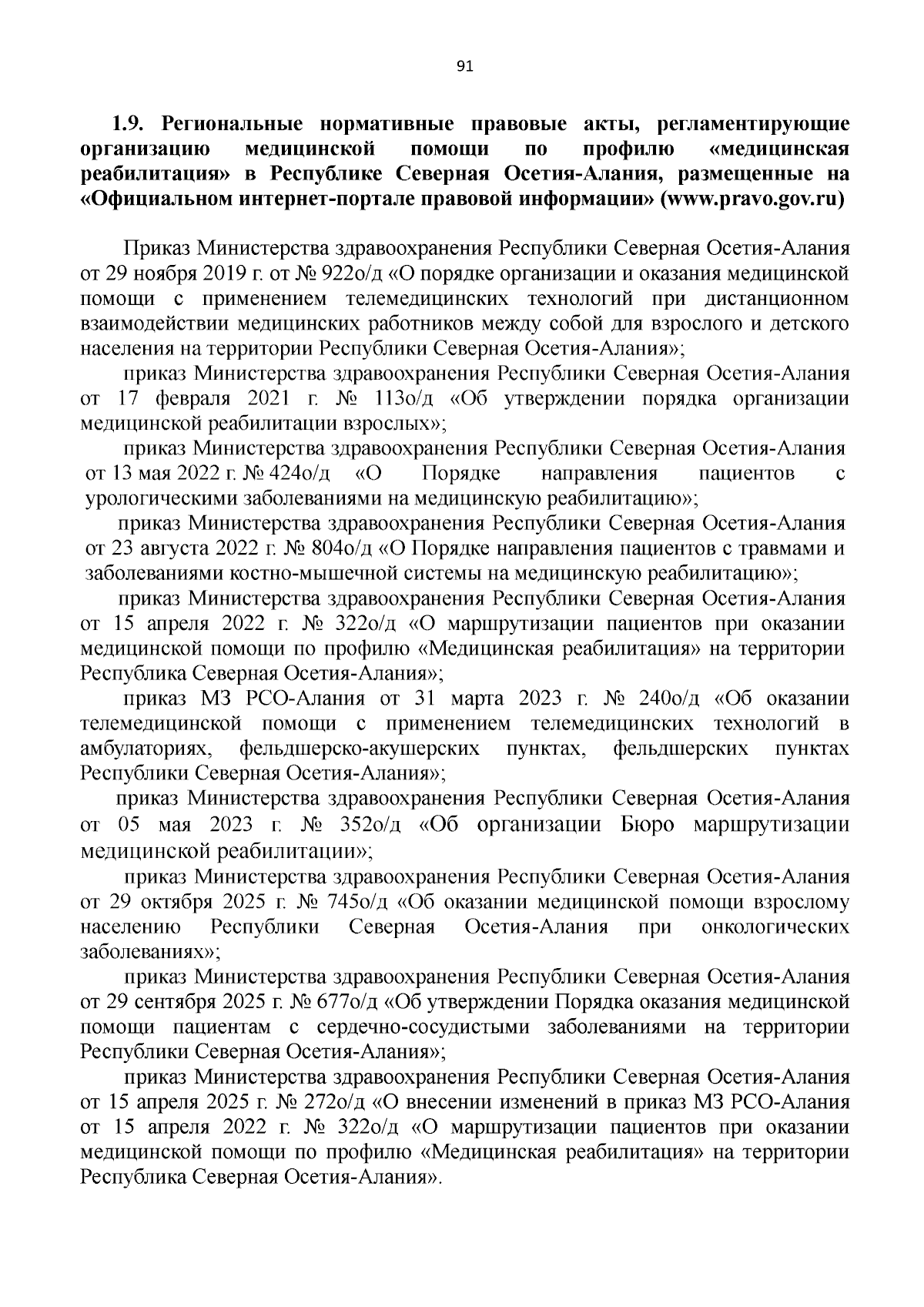 91

1.9. Региональные нормативные правовые акты, регламентирующие организацию медицинской помощи по профилю «медицинская реабилитация» в Республике Северная Осетия-Алания, размещенные на «Официальном интернет-портале правовой информации» (www.pravo.gov.ru)

Приказ Министерства здравоохранения Республики Северная Осетия-Алания от 29 ноября 2019 г. от № 922о/д «О порядке организации и оказания медицинской помощи с применением телемедицинских технологий при дистанционном взаимодействии медицинских работников между собой для взрослого и детского населения на территории Республики Северная Осетия-Алания»;

приказ Министерства здравоохранения Республики Северная Осетия-Алания от 17 февраля 2021 г. № 113о/д «Об утверждении порядка организации медицинской реабилитации взрослых»;

приказ Министерства здравоохранения Республики Северная Осетия-Алания от 13 мая 2022 г. № 424о/д «О Порядке направления пациентов с урологическими заболеваниями на медицинскую реабилитацию»;

приказ Министерства здравоохранения Республики Северная Осетия-Алания от 23 августа 2022 г. № 804о/д «О Порядке направления пациентов с травмами и заболеваниями костно-мышечной системы на медицинскую реабилитацию»;

приказ Министерства здравоохранения Республики Северная Осетия-Алания от 15 апреля 2022 г. № 322о/д «О маршрутизации пациентов при оказании медицинской помощи по профилю «Медицинская реабилитация» на территории Республика Северная Осетия-Алания»;

приказ МЗ РСО-Алания от 31 марта 2023 г. № 240о/д «Об оказании телемедицинской помощи с применением телемедицинских технологий в амбулаториях, фельдшерско-акушерских пунктах, фельдшерских пунктах Республики Северная Осетия-Алания»;

приказ Министерства здравоохранения Республики Северная Осетия-Алания от 05 мая 2023 г. № 352о/д «Об организации Бюро маршрутизации медицинской реабилитации»;

приказ Министерства здравоохранения Республики Северная Осетия-Алания от 29 октября 2025 г. № 745о/д «Об оказании медицинской помощи взрослому населению Республики Северная Осетия-Алания при онкологических заболеваниях»;

приказ Министерства здравоохранения Республики Северная Осетия-Алания от 29 сентября 2025 г. № 677о/д «Об утверждении Порядка оказания медицинской помощи пациентам с сердечно-сосудистыми заболеваниями на территории Республики Северная Осетия-Алания»;

приказ Министерства здравоохранения Республики Северная Осетия-Алания от 15 апреля 2025 г. № 272о/д «О внесении изменений в приказ МЗ РСО-Алания от 15 апреля 2022 г. № 322о/д «О маршрутизации пациентов при оказании медицинской помощи по профилю «Медицинская реабилитация» на территории Республика Северная Осетия-Алания».